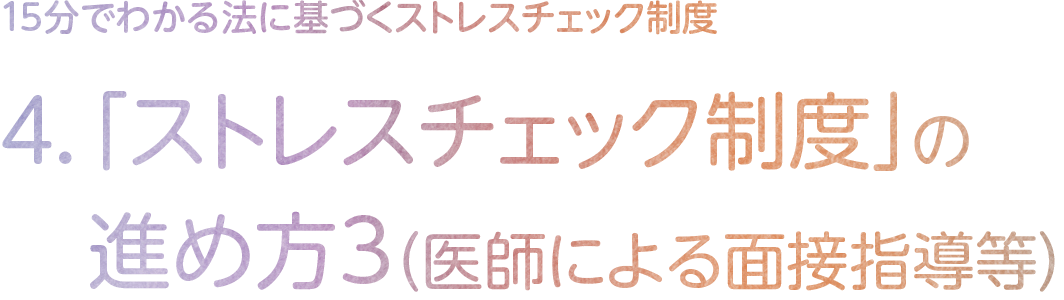 15分でわかる法に基づくストレスチェック制度

4.「ストレスチェック制度」の進め方3(医師による面接指導等)